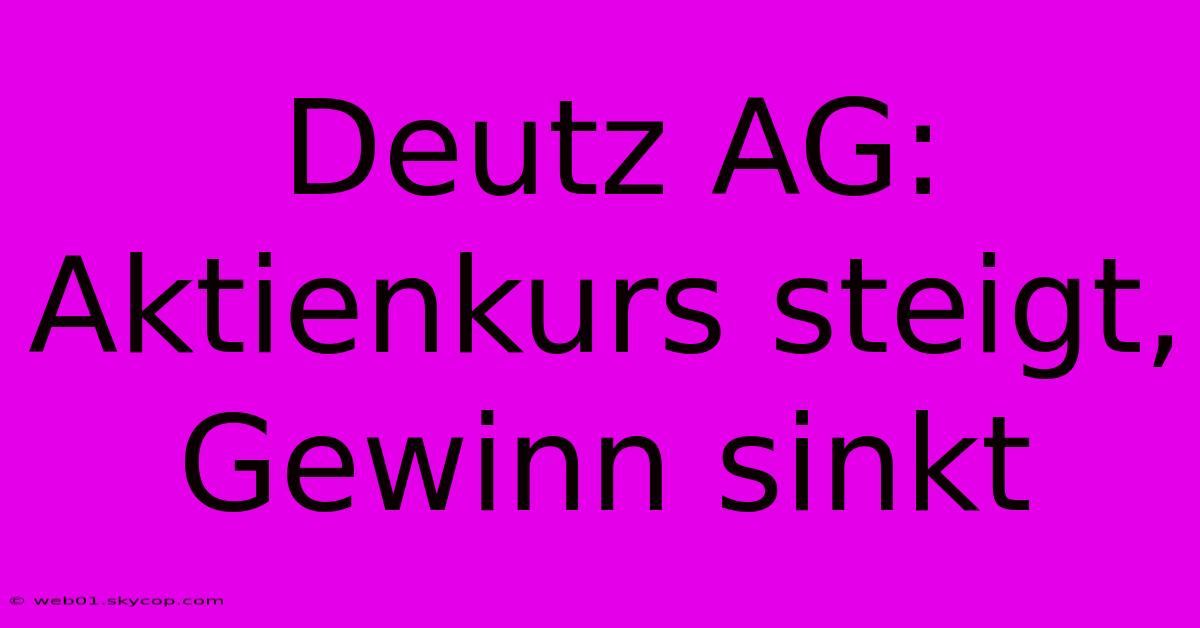 Deutz AG: Aktienkurs steigt, Gewinn sinkt

© web01.skycop.com